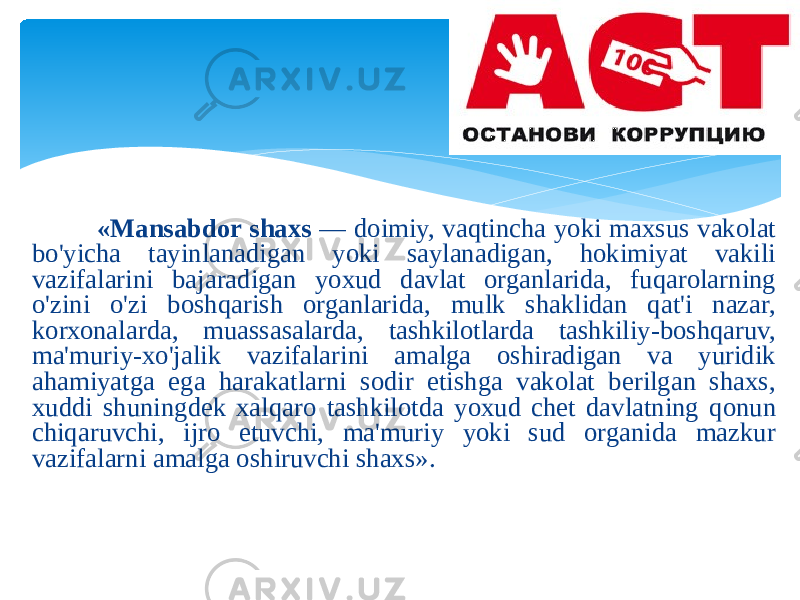 ARXIV.UZ

ACT
10
ОСТАНОВИ КОРРУПЦИЮ

«Mansabdor shaxs — doimiy, vaqtincha yoki maxsus vakolat bo'yicha tayinlanadigan yoki saylanadigan, hokimiyat vakili vazifalarini bajaradigan yoxud davlat organlarida, fuqarolarning o'zini o'zi boshqarish organlarida, mulk shaklidan qat'i nazar, korxonalarda, muassasalarda, tashkilotlarda tashkiliy-boshqaruv, ma'muriy-xo'jalik vazifalarini amalga oshiradigan va yuridik ahamiyatga ega harakatlarni sodir etishga vakolat berilgan shaxs, xuddi shuningdek xalqaro tashkilotda yoxud chet davlatning qonun chiqaruvchi, ijro etuvchi, ma'muriy yoki sud organida mazkur vazifalarni amalga oshiruvchi shaxs».

ARXIV.UZ